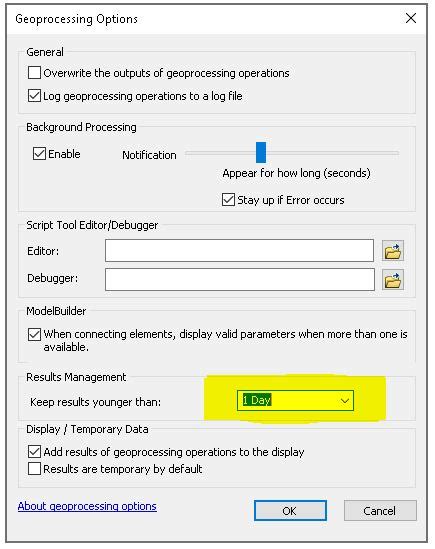 Geoprocessing Options

General
Overwrite the outputs of geoprocessing operations
Log geoprocessing operations to a log file

Background Processing
Enable
Notification
Appear for how long (seconds)
Stay up if Error occurs

Script Tool Editor/Debugger
Editor:
Debugger:

ModelBuilder
When connecting elements, display valid parameters when more than one is available.

Results Management
Keep results younger than:
1 Day

Display / Temporary Data
Add results of geoprocessing operations to the display
Results are temporary by default

About geoprocessing options
OK
Cancel